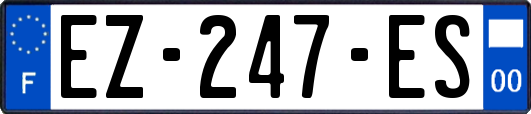 F

EZ-247-ES

00